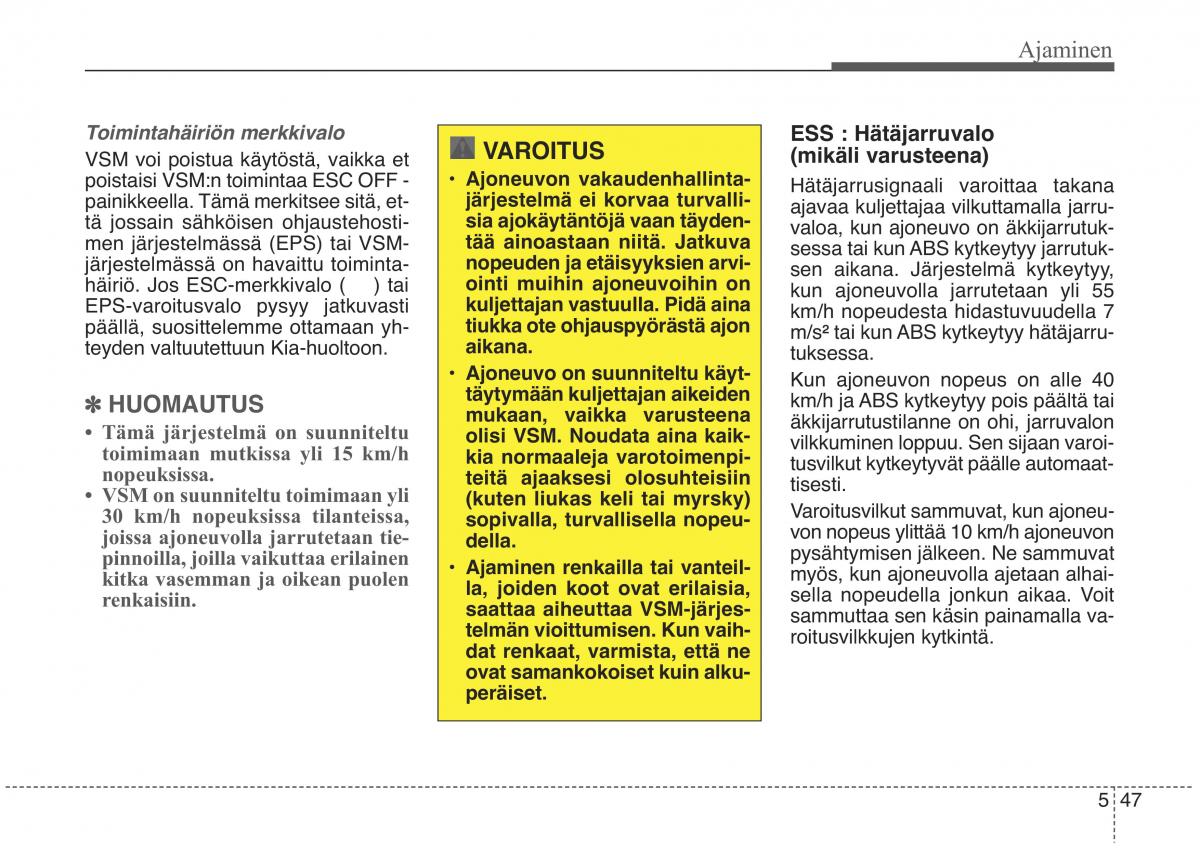 Ajaminen

Toimintahäiriön merkkivalo

VSM voi poistua käytöstä, vaikka et poistaisi VSM:n toimintaa ESC OFF -painikkeella. Tämä merkitsee sitä, että jossain sähköisen ohjaustehostimen järjestelmässä (EPS) tai VSM-järjestelmässä on havaittu toimintahäiriö. Jos ESC-merkkivalo ( ) tai EPS-varoitusvalo pysyy jatkuvasti päällä, suosittelemme ottamaan yhteyden valtuutettuun Kia-huoltoon.

✽ HUOMAUTUS

• Tämä järjestelmä on suunniteltu toimimaan mutkissa yli 15 km/h nopeuksissa.
• VSM on suunniteltu toimimaan yli 30 km/h nopeuksissa tilanteissa, joissa ajoneuvolla jarrutetaan tiepinnoilla, joilla vaikuttaa erilainen kitka vasemman ja oikean puolen renkaisiin.

VAROITUS

• Ajoneuvon vakaudenhallintajärjestelmä ei korvaa turvallisia ajokäytäntöjä vaan täydentää ainoastaan niitä. Jatkuva nopeuden ja etäisyyksien arviointi muihin ajoneuvoihin on kuljettajan vastuulla. Pidä aina tiukka ote ohjauspyörästä ajon aikana.
• Ajoneuvo on suunniteltu käyttäytymään kuljettajan aikeiden mukaan, vaikka varusteena olisi VSM. Noudata aina kaikkia normaaleja varotoimenpiteitä ajaaksesi olosuhteisiin (kuten liukas keli tai myrsky) sopivalla, turvallisella nopeudella.
• Ajaminen renkailla tai vanteilla, joiden koot ovat erilaisia, saattaa aiheuttaa VSM-järjestelmän vioittumisen. Kun vaihdat renkaat, varmista, että ne ovat samankokoiset kuin alkuperäiset.

ESS : Hätäjarruvalo (mikäli varusteena)

Hätäjarrusignaali varoittaa takana ajavaa kuljettajaa vilkuttamalla jarruvaloa, kun ajoneuvo on äkkijarrutuksessa tai kun ABS kytkeytyy jarrutuksen aikana. Järjestelmä kytkeytyy, kun ajoneuvolla jarrutetaan yli 55 km/h nopeudesta hidastuvuudella 7 m/s² tai kun ABS kytkeytyy hätäjarrutuksessa.

Kun ajoneuvon nopeus on alle 40 km/h ja ABS kytkeytyy pois päältä tai äkkijarrutustilanne on ohi, jarruvalon vilkkuminen loppuu. Sen sijaan varoitusvilkut kytkeytyvät päälle automaattisesti.

Varoitusvilkut sammuvat, kun ajoneuvon nopeus ylittää 10 km/h ajoneuvon pysähtymisen jälkeen. Ne sammuvat myös, kun ajoneuvolla ajetaan alhaisella nopeudella jonkun aikaa. Voit sammuttaa sen käsin painamalla varoitusvilkkujen kytkintä.

5 47